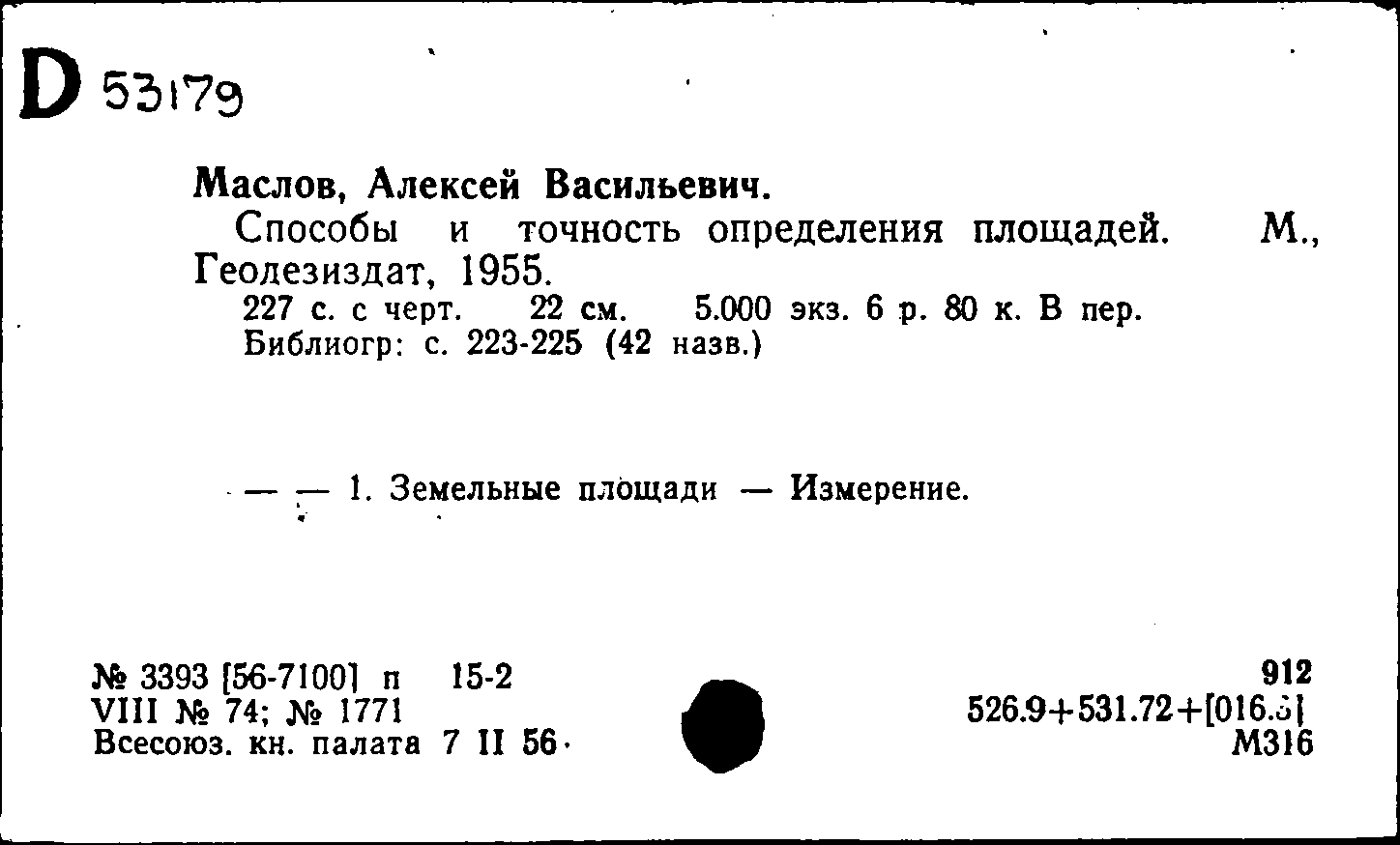 D 53179

Маслов, Алексей Васильевич.

Способы и точность определения площадей. М., Геодезиздат, 1955.

227 с. с черт. 22 см. 5.000 экз. 6 р. 80 к. В пер.
Библиогр: с. 223-225 (42 назв.)

— — 1. Земельные площади — Измерение.

№ 3393 [56-7100] п 15-2
VIII № 74; № 1771
Всесоюз. кн. палата 7 II 56

912
526.9+531.72+[016.3]
М316